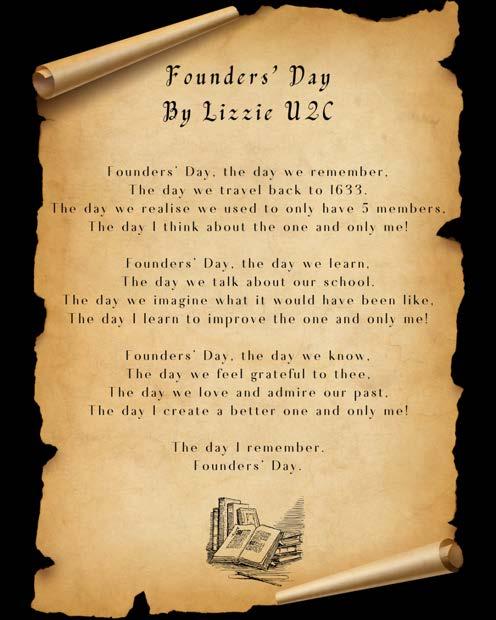 Founders' Day
By Lizzie U2C

Founders' Day, the day we remember,
The day we travel back to 1633,
The day we realise we used to only have 5 members,
The day I think about the one and only me!

Founders' Day, the day we learn,
The day we talk about our school,
The day we imagine what it would have been like,
The day I learn to improve the one and only me!

Founders' Day, the day we know,
The day we feel grateful to thee,
The day we love and admire our past,
The day I create a better one and only me!

The day I remember,
Founders' Day.